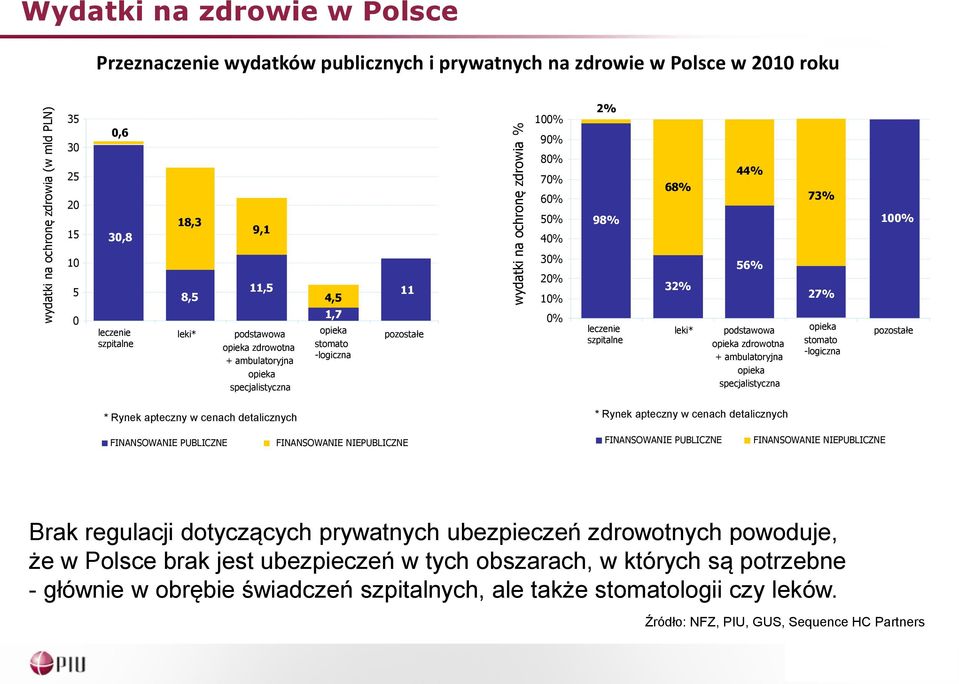 Wydatki na zdrowie w Polsce

Przeznaczenie wydatków publicznych i prywatnych na zdrowie w Polsce w 2010 roku

wydatki na ochronę zdrowia (w mld PLN)

35
30
25
20
15
10
5
0

0,6
30,8
18,3
8,5
9,1
11,5
4,5
1,7
11

leczenie szpitalne
leki*
podstawowa opieka zdrowotna + ambulatoryjna opieka specjalistyczna
opieka stomato -logiczna
pozostałe

* Rynek apteczny w cenach detalicznych

FINANSOWANIE PUBLICZNE FINANSOWANIE NIEPUBLICZNE

wydatki na ochronę zdrowia %

100%
90%
80%
70%
60%
50%
40%
30%
20%
10%
0%

2%
98%
68%
32%
44%
56%
73%
27%
100%

leczenie szpitalne
leki*
podstawowa opieka zdrowotna + ambulatoryjna opieka specjalistyczna
opieka stomato -logiczna
pozostałe

* Rynek apteczny w cenach detalicznych

FINANSOWANIE PUBLICZNE FINANSOWANIE NIEPUBLICZNE

Brak regulacji dotyczących prywatnych ubezpieczeń zdrowotnych powoduje, że w Polsce brak jest ubezpieczeń w tych obszarach, w których są potrzebne - głównie w obrębie świadczeń szpitalnych, ale także stomatologii czy leków.

Źródło: NFZ, PIU, GUS, Sequence HC Partners

PIU